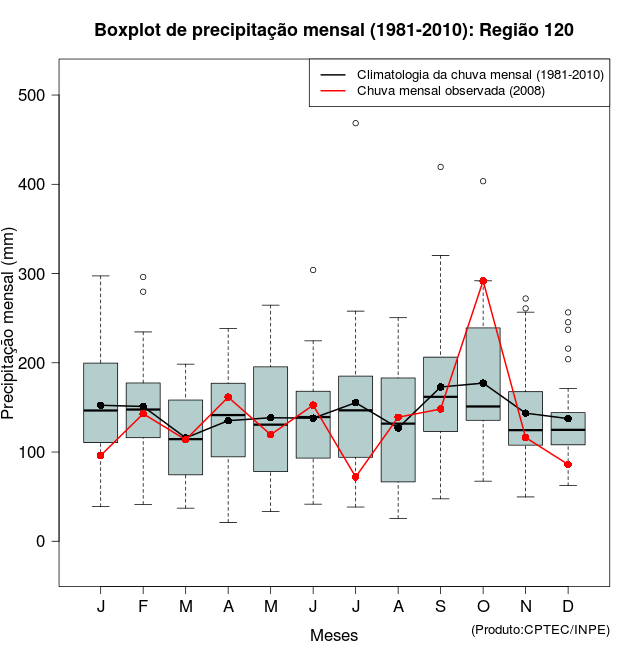 Boxplot de precipitação mensal (1981-2010): Região 120

Climatologia da chuva mensal (1981-2010)
Chuva mensal observada (2008)

Precipitação mensal (mm)

500
400
300
200
100
0

J F M A M J J A S O N D

Meses

(Produto:CPTEC/INPE)